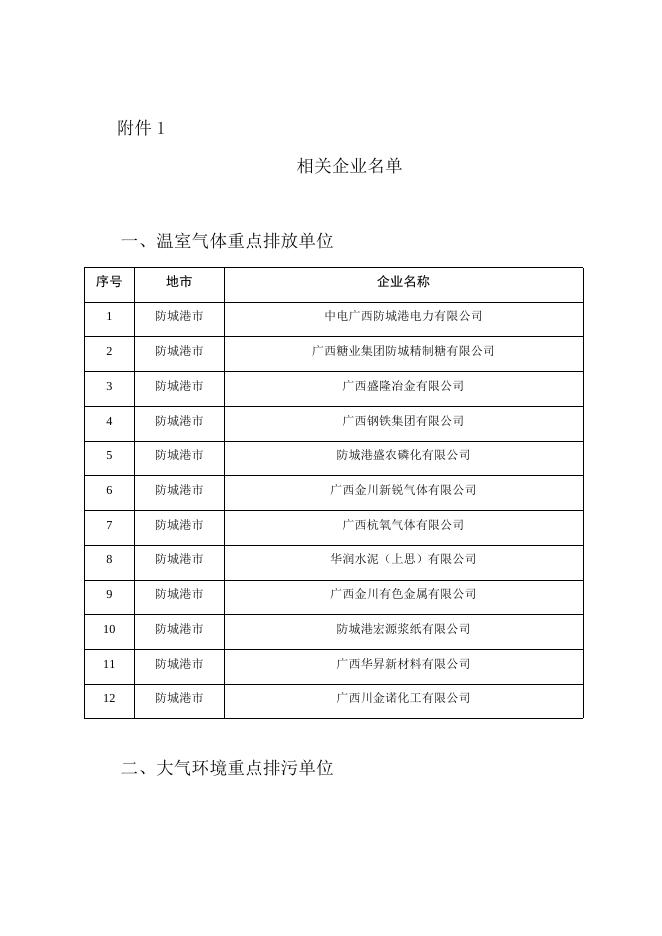 附件 1

相关企业名单

一、温室气体重点排放单位

| 序号 | 地市 | 企业名称 |
|---|---|---|
| 1 | 防城港市 | 中电广西防城港电力有限公司 |
| 2 | 防城港市 | 广西糖业集团防城精制糖有限公司 |
| 3 | 防城港市 | 广西盛隆冶金有限公司 |
| 4 | 防城港市 | 广西钢铁集团有限公司 |
| 5 | 防城港市 | 防城港盛农磷化有限公司 |
| 6 | 防城港市 | 广西金川新锐气体有限公司 |
| 7 | 防城港市 | 广西杭氧气体有限公司 |
| 8 | 防城港市 | 华润水泥（上思）有限公司 |
| 9 | 防城港市 | 广西金川有色金属有限公司 |
| 10 | 防城港市 | 防城港宏源浆纸有限公司 |
| 11 | 防城港市 | 广西华昇新材料有限公司 |
| 12 | 防城港市 | 广西川金诺化工有限公司 |

二、大气环境重点排污单位